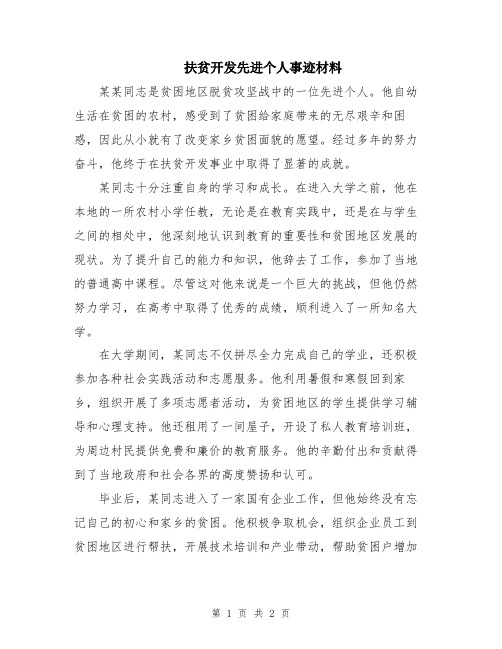 扶贫开发先进个人事迹材料

某某同志是贫困地区脱贫攻坚战中的一位先进个人。他自幼生活在贫困的农村，感受到了贫困给家庭带来的无尽艰辛和困惑，因此从小就有了改变家乡贫困面貌的愿望。经过多年的努力奋斗，他终于在扶贫开发事业中取得了显著的成就。

某同志十分注重自身的学习和成长。在进入大学之前，他在本地的一所农村小学任教，无论是在教育实践中，还是在与学生之间的相处中，他深刻地认识到教育的重要性和贫困地区发展的现状。为了提升自己的能力和知识，他辞去了工作，参加了当地的普通高中课程。尽管这对他来说是一个巨大的挑战，但他仍然努力学习，在高考中取得了优秀的成绩，顺利进入了一所知名大学。

在大学期间，某同志不仅拼尽全力完成自己的学业，还积极参加各种社会实践活动和志愿服务。他利用暑假和寒假回到家乡，组织开展了多项志愿者活动，为贫困地区的学生提供学习辅导和心理支持。他还租用了一间屋子，开设了私人教育培训班，为周边村民提供免费和廉价的教育服务。他的辛勤付出和贡献得到了当地政府和社会各界的高度赞扬和认可。

毕业后，某同志进入了一家国有企业工作，但他始终没有忘记自己的初心和家乡的贫困。他积极争取机会，组织企业员工到贫困地区进行帮扶，开展技术培训和产业带动，帮助贫困户增加

第 1 页 共 2 页